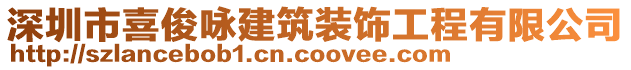 深圳市喜俊咏建筑装饰工程有限公司
http://szlancebob1.cn.coovee.com